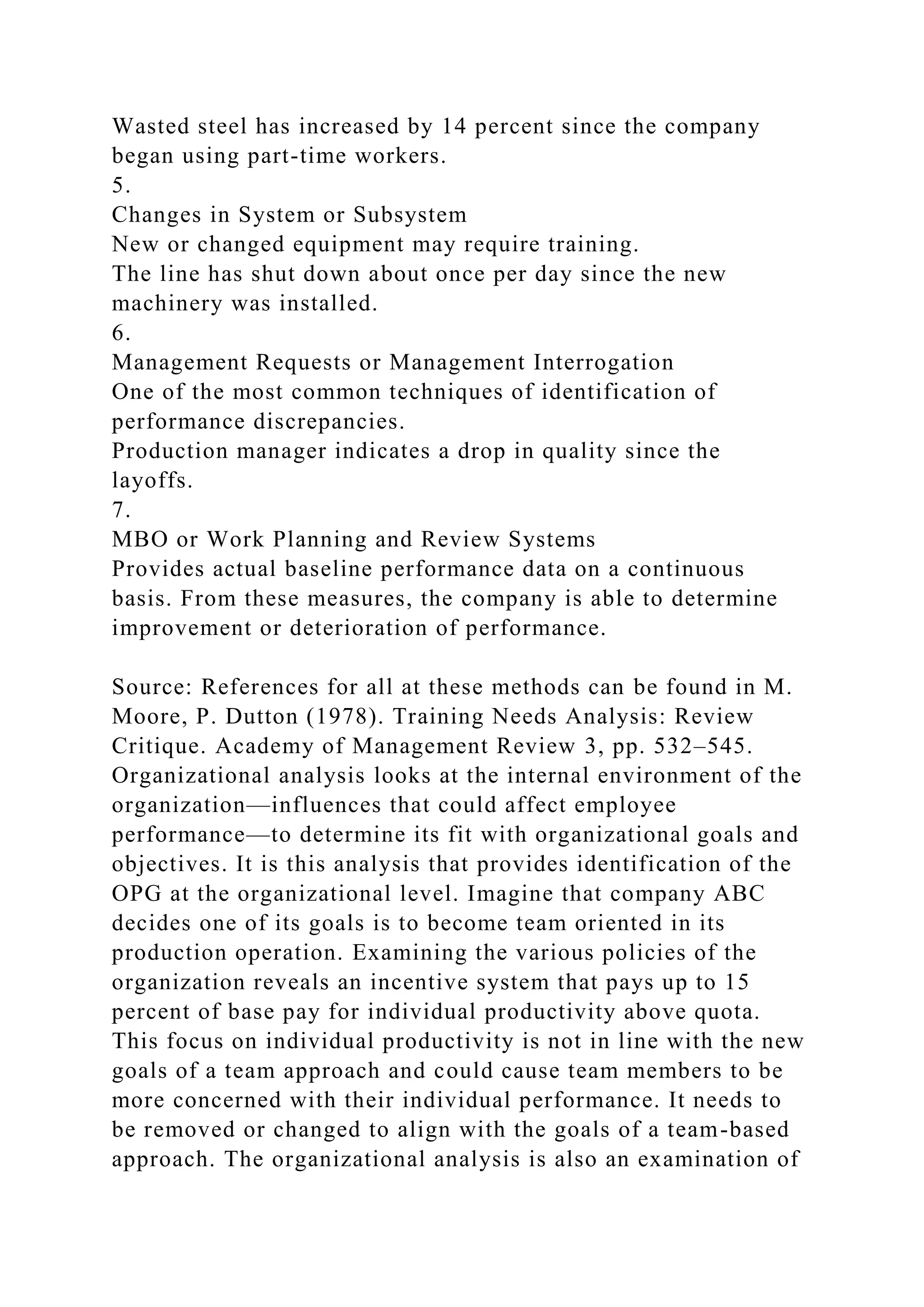 Wasted steel has increased by 14 percent since the company began using part-time workers.
5.
Changes in System or Subsystem
New or changed equipment may require training.
The line has shut down about once per day since the new machinery was installed.
6.
Management Requests or Management Interrogation
One of the most common techniques of identification of performance discrepancies.
Production manager indicates a drop in quality since the layoffs.
7.
MBO or Work Planning and Review Systems
Provides actual baseline performance data on a continuous basis. From these measures, the company is able to determine improvement or deterioration of performance.

Source: References for all at these methods can be found in M. Moore, P. Dutton (1978). Training Needs Analysis: Review Critique. Academy of Management Review 3, pp. 532–545.
Organizational analysis looks at the internal environment of the organization—influences that could affect employee performance—to determine its fit with organizational goals and objectives. It is this analysis that provides identification of the OPG at the organizational level. Imagine that company ABC decides one of its goals is to become team oriented in its production operation. Examining the various policies of the organization reveals an incentive system that pays up to 15 percent of base pay for individual productivity above quota. This focus on individual productivity is not in line with the new goals of a team approach and could cause team members to be more concerned with their individual performance. It needs to be removed or changed to align with the goals of a team-based approach. The organizational analysis is also an examination of